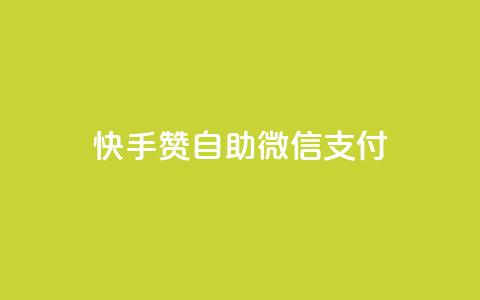 快手赞自助微信支付